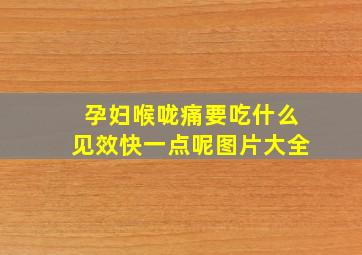 孕妇喉咙痛要吃什么
见效快一点呢图片大全